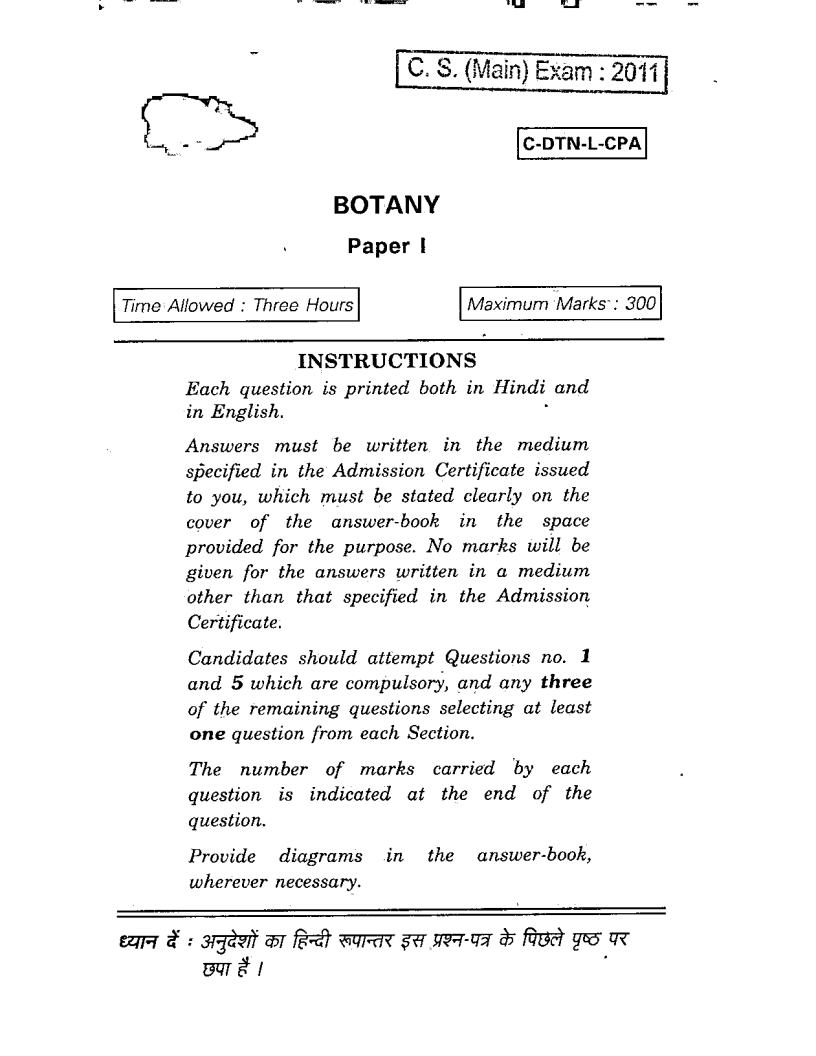 C. S. (Main) Exam : 2011

C-DTN-L-CPA

BOTANY

Paper I

Time Allowed : Three Hours

Maximum Marks : 300

INSTRUCTIONS

Each question is printed both in Hindi and in English.

Answers must be written in the medium specified in the Admission Certificate issued to you, which must be stated clearly on the cover of the answer-book in the space provided for the purpose. No marks will be given for the answers written in a medium other than that specified in the Admission Certificate.

Candidates should attempt Questions no. 1 and 5 which are compulsory, and any three of the remaining questions selecting at least one question from each Section.

The number of marks carried by each question is indicated at the end of the question.

Provide diagrams in the answer-book, wherever necessary.

ध्यान दें : अनुदेशों का हिन्दी रूपान्तर इस प्रश्न-पत्र के पिछले पृष्ठ पर छपा है ।